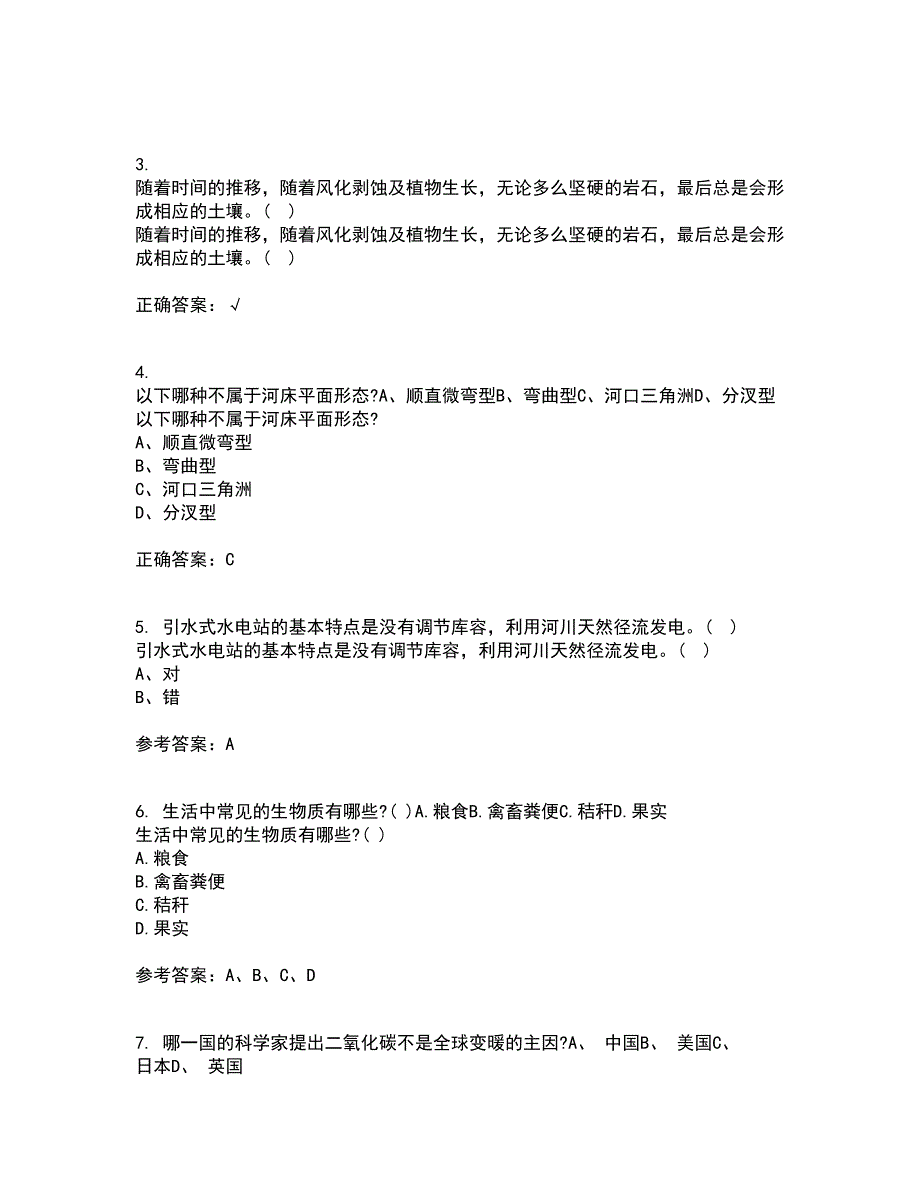 3.
随着时间的推移，随着风化剥蚀及植物生长，无论多么坚硬的岩石，最后总是会形成相应的土壤。（ ）
随着时间的推移，随着风化剥蚀及植物生长，无论多么坚硬的岩石，最后总是会形成相应的土壤。（ ）

正确答案：√

4.
以下哪种不属于河床平面形态?A、顺直微弯型B、弯曲型C、河口三角洲D、分汊型
以下哪种不属于河床平面形态?
A、顺直微弯型
B、弯曲型
C、河口三角洲
D、分汊型

正确答案：C

5. 引水式水电站的基本特点是没有调节库容，利用河川天然径流发电。（ ）
引水式水电站的基本特点是没有调节库容，利用河川天然径流发电。（ ）
A、对
B、错

参考答案：A

6. 生活中常见的生物质有哪些?( )A.粮食B.禽畜粪便C.秸秆D.果实
生活中常见的生物质有哪些?( )
A.粮食
B.禽畜粪便
C.秸秆
D.果实

参考答案：A、B、C、D

7. 哪一国的科学家提出二氧化碳不是全球变暖的主因?A、 中国B、 美国C、 日本D、 英国